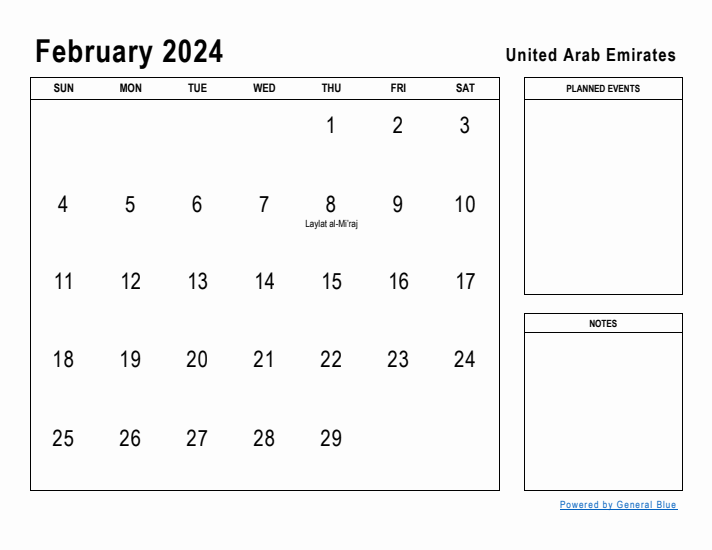 February 2024

United Arab Emirates

| SUN | MON | TUE | WED | THU | FRI | SAT |
|---|---|---|---|---|---|---|
| | | | | 1 | 2 | 3 |
| 4 | 5 | 6 | 7 | 8 Laylat al-Mi'raj | 9 | 10 |
| 11 | 12 | 13 | 14 | 15 | 16 | 17 |
| 18 | 19 | 20 | 21 | 22 | 23 | 24 |
| 25 | 26 | 27 | 28 | 29 | | |

PLANNED EVENTS

NOTES

Powered by General Blue